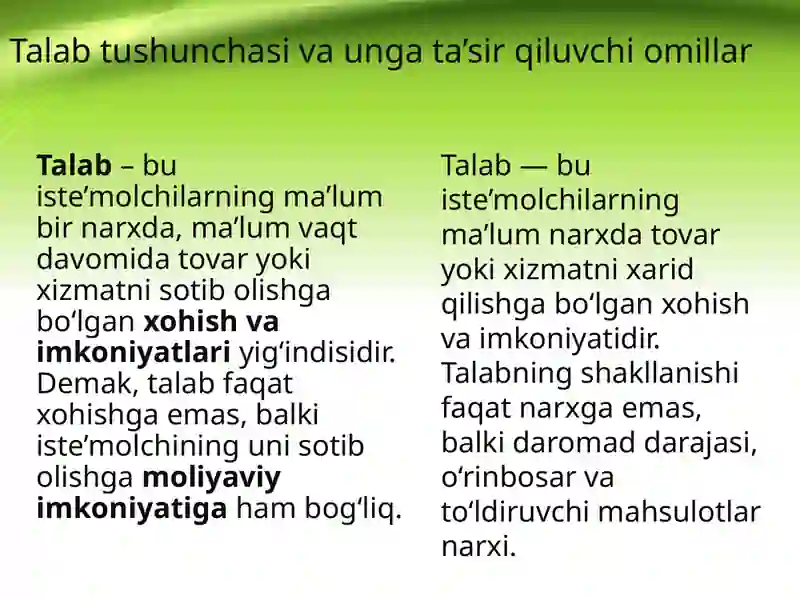 Talab tushunchasi va unga ta’sir qiluvchi omillar

Talab – bu iste’molchilarning ma’lum bir narxda, ma’lum vaqt davomida tovar yoki xizmatni sotib olishga bo‘lgan xohish va imkoniyatlari yig‘indisidir. Demak, talab faqat xohishga emas, balki iste’molchining uni sotib olishga moliyaviy imkoniyatiga ham bog‘liq.

Talab — bu iste’molchilarning ma’lum narxda tovar yoki xizmatni xarid qilishga bo‘lgan xohish va imkoniyatidir. Talabning shakllanishi faqat narxga emas, balki daromad darajasi, o‘rinbosar va to‘ldiruvchi mahsulotlar narxi.